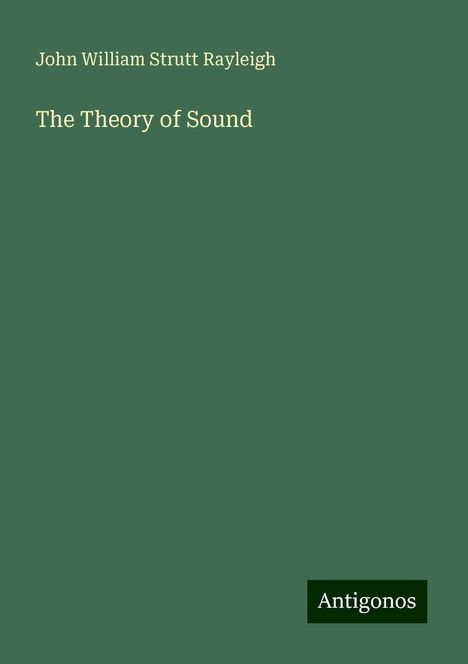 John William Strutt Rayleigh

The Theory of Sound

Antigonos